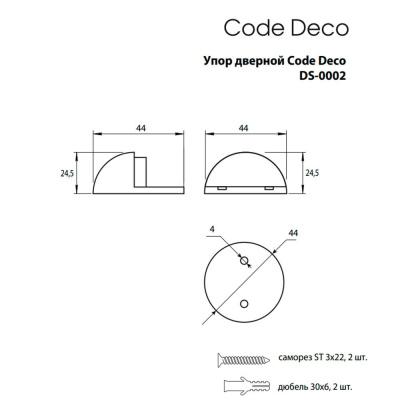 Code Deco

Упор дверной Code Deco
DS-0002

44

24,5

44

24,5

4

44

саморез ST 3x22, 2 шт.

дюбель 30x6, 2 шт.